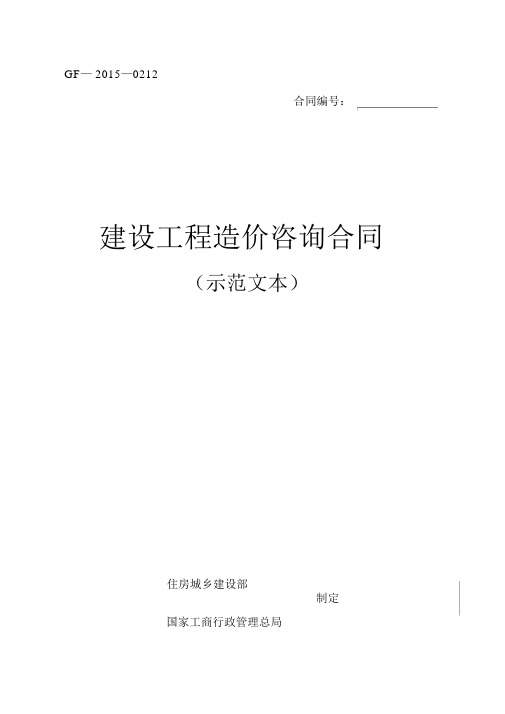 GF— 2015—0212

合同编号：

建设工程造价咨询合同

（示范文本）

住房城乡建设部

制定

国家工商行政管理总局